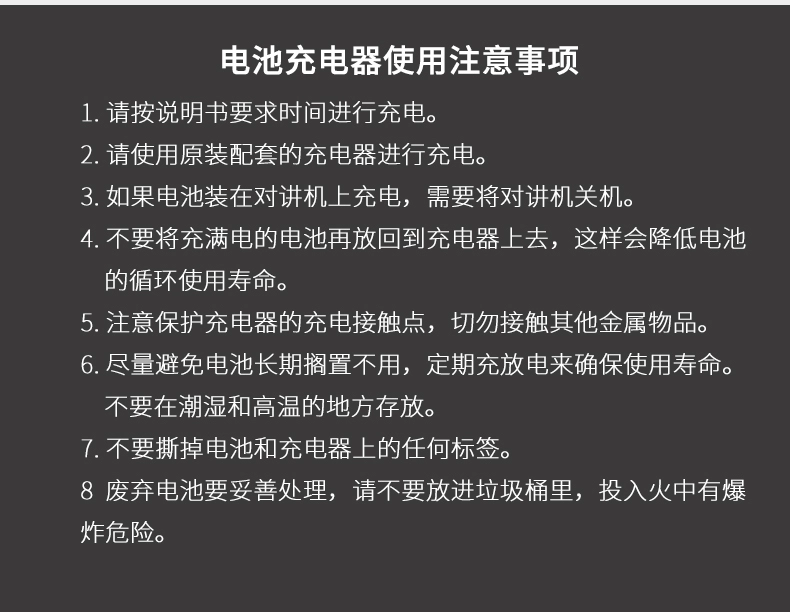 电池充电器使用注意事项

1. 请按说明书要求时间进行充电。

2. 请使用原装配套的充电器进行充电。

3. 如果电池装在对讲机上充电，需要将对讲机关机。

4. 不要将充满电的电池再放回到充电器上去，这样会降低电池的循环使用寿命。

5. 注意保护充电器的充电接触点，切勿接触其他金属物品。

6. 尽量避免电池长期搁置不用，定期充放电来确保使用寿命。不要在潮湿和高温的地方存放。

7. 不要撕掉电池和充电器上的任何标签。

8 废弃电池要妥善处理，请不要放进垃圾桶里，投入火中有爆炸危险。